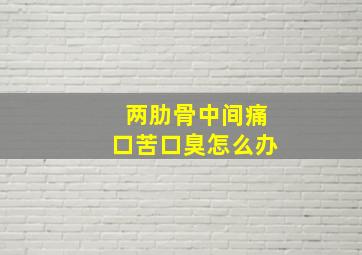 两肋骨中间痛
口苦口臭怎么办